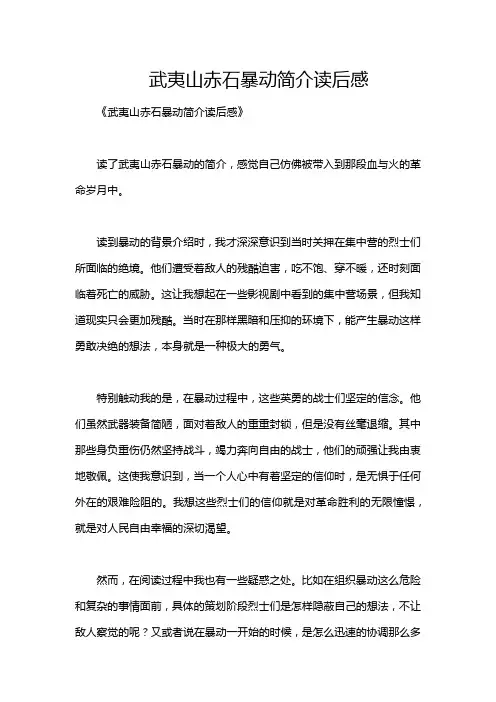 武夷山赤石暴动简介读后感

《武夷山赤石暴动简介读后感》

读了武夷山赤石暴动的简介，感觉自己仿佛被带入到那段血与火的革命岁月中。

读到暴动的背景介绍时，我才深深意识到当时关押在集中营的烈士们所面临的绝境。他们遭受着敌人的残酷迫害，吃不饱、穿不暖，还时刻面临着死亡的威胁。这让我想起在一些影视剧中看到的集中营场景，但我知道现实只会更加残酷。当时在那样黑暗和压抑的环境下，能产生暴动这样勇敢决绝的想法，本身就是一种极大的勇气。

特别触动我的是，在暴动过程中，这些英勇的战士们坚定的信念。他们虽然武器装备简陋，面对着敌人的重重封锁，但是没有丝毫退缩。其中那些身负重伤仍然坚持战斗，竭力奔向自由的战士，他们的顽强让我由衷地敬佩。这使我意识到，当一个人心中有着坚定的信仰时，是无惧于任何外在的艰难险阻的。我想这些烈士们的信仰就是对革命胜利的无限憧憬，就是对人民自由幸福的深切渴望。

然而，在阅读过程中我也有一些疑惑之处。比如在组织暴动这么危险和复杂的事情面前，具体的策划阶段烈士们是怎样隐蔽自己的想法，不让敌人察觉的呢？又或者说在暴动一开始的时候，是怎么迅速的协调那么多